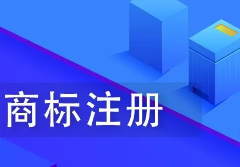 商标注册